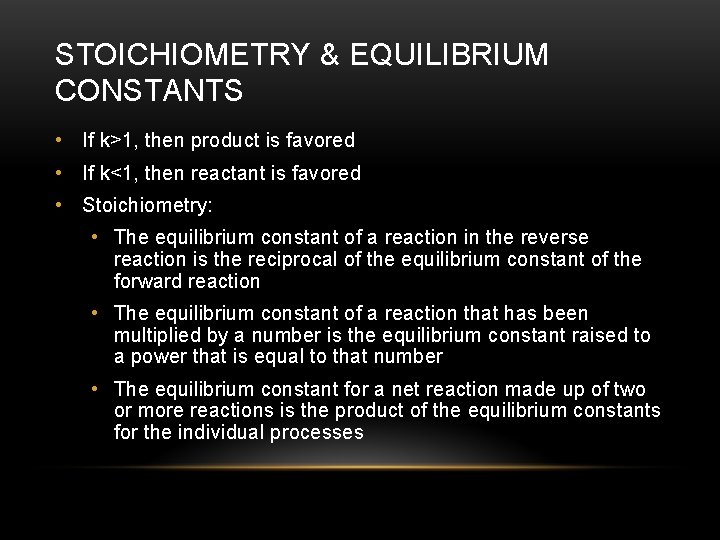 STOICHIOMETRY & EQUILIBRIUM CONSTANTS

• If k>1, then product is favored
• If k<1, then reactant is favored
• Stoichiometry:
  • The equilibrium constant of a reaction in the reverse reaction is the reciprocal of the equilibrium constant of the forward reaction
  • The equilibrium constant of a reaction that has been multiplied by a number is the equilibrium constant raised to a power that is equal to that number
  • The equilibrium constant for a net reaction made up of two or more reactions is the product of the equilibrium constants for the individual processes